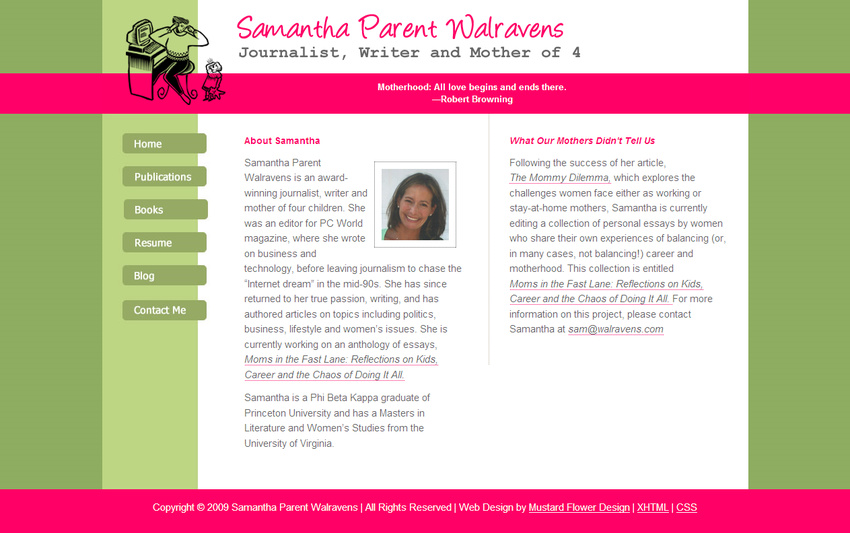 Samantha Parent Walravens
Journalist, Writer and Mother of 4

Motherhood: All love begins and ends there.
—Robert Browning

Home
Publications
Books
Resume
Blog
Contact Me

About Samantha

Samantha Parent Walravens is an award-winning journalist, writer and mother of four children. She was an editor for PC World magazine, where she wrote on business and technology, before leaving journalism to chase the "Internet dream" in the mid-90s. She has since returned to her true passion, writing, and has authored articles on topics including politics, business, lifestyle and women's issues. She is currently working on an anthology of essays, Moms in the Fast Lane: Reflections on Kids, Career and the Chaos of Doing It All.

Samantha is a Phi Beta Kappa graduate of Princeton University and has a Masters in Literature and Women's Studies from the University of Virginia.

What Our Mothers Didn't Tell Us

Following the success of her article, The Mommy Dilemma, which explores the challenges women face either as working or stay-at-home mothers, Samantha is currently editing a collection of personal essays by women who share their own experiences of balancing (or, in many cases, not balancing!) career and motherhood. This collection is entitled Moms in the Fast Lane: Reflections on Kids, Career and the Chaos of Doing It All. For more information on this project, please contact Samantha at sam@walravens.com

Copyright © 2009 Samantha Parent Walravens | All Rights Reserved | Web Design by Mustard Flower Design | XHTML | CSS